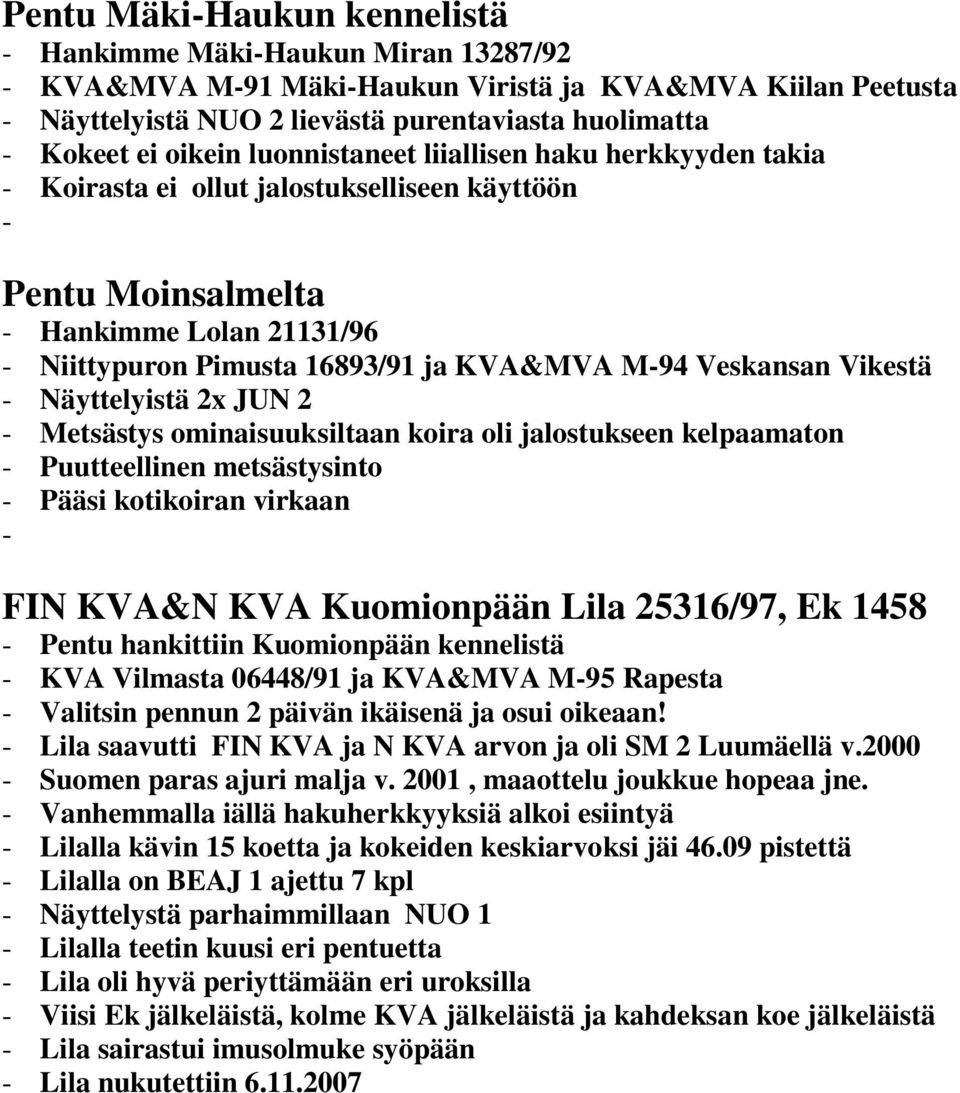 Pentu Mäki-Haukun kennelistä
- Hankimme Mäki-Haukun Miran 13287/92
- KVA&MVA M-91 Mäki-Haukun Viristä ja KVA&MVA Kiilan Peetusta
- Näyttelyistä NUO 2 lievästä purentaviasta huolimatta
- Kokeet ei oikein luonnistaneet liiallisen haku herkkyyden takia
- Koirasta ei ollut jalostukselliseen käyttöön
-

Pentu Moinsalmelta
- Hankimme Lolan 21131/96
- Niittypuron Pimusta 16893/91 ja KVA&MVA M-94 Veskansan Vikestä
- Näyttelyistä 2x JUN 2
- Metsästys ominaisuuksiltaan koira oli jalostukseen kelpaamaton
- Puutteellinen metsästysinto
- Pääsi kotikoiran virkaan
-

FIN KVA&N KVA Kuomionpään Lila 25316/97, Ek 1458
- Pentu hankittiin Kuomionpään kennelistä
- KVA Vilmasta 06448/91 ja KVA&MVA M-95 Rapesta
- Valitsin pennun 2 päivän ikäisenä ja osui oikeaan!
- Lila saavutti FIN KVA ja N KVA arvon ja oli SM 2 Luumäellä v.2000
- Suomen paras ajuri malja v. 2001 , maaottelu joukkue hopeaa jne.
- Vanhemmalla iällä hakuherkkyyksiä alkoi esiintyä
- Lilalla kävin 15 koetta ja kokeiden keskiarvoksi jäi 46.09 pistettä
- Lilalla on BEAJ 1 ajettu 7 kpl
- Näyttelystä parhaimmillaan NUO 1
- Lilalla teetin kuusi eri pentuetta
- Lila oli hyvä periyttämään eri uroksilla
- Viisi Ek jälkeläistä, kolme KVA jälkeläistä ja kahdeksan koe jälkeläistä
- Lila sairastui imusolmuke syöpään
- Lila nukutettiin 6.11.2007